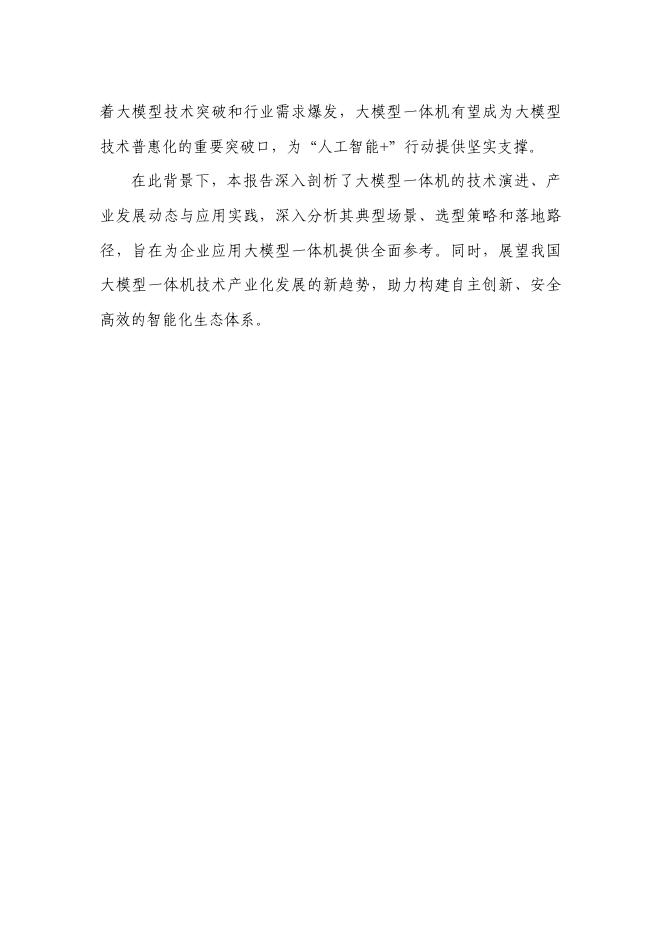 着大模型技术突破和行业需求爆发，大模型一体机有望成为大模型技术普惠化的重要突破口，为“人工智能+”行动提供坚实支撑。

在此背景下，本报告深入剖析了大模型一体机的技术演进、产业发展动态与应用实践，深入分析其典型场景、选型策略和落地路径，旨在为企业应用大模型一体机提供全面参考。同时，展望我国大模型一体机技术产业化发展的新趋势，助力构建自主创新、安全高效的智能化生态体系。